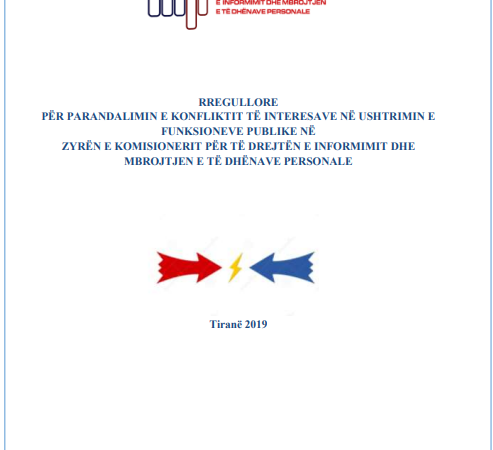 E INFORMIMIT DHE MBROJTJEN
E TË DHËNAVE PERSONALE

RREGULLORE
PËR PARANDALIMIN E KONFLIKTIT TË INTERESAVE NË USHTRIMIN E FUNKSIONEVE PUBLIKE NË
ZYRËN E KOMISIONERIT PËR TË DREJTËN E INFORMIMIT DHE MBROJTJEN E TË DHËNAVE PERSONALE

Tiranë 2019